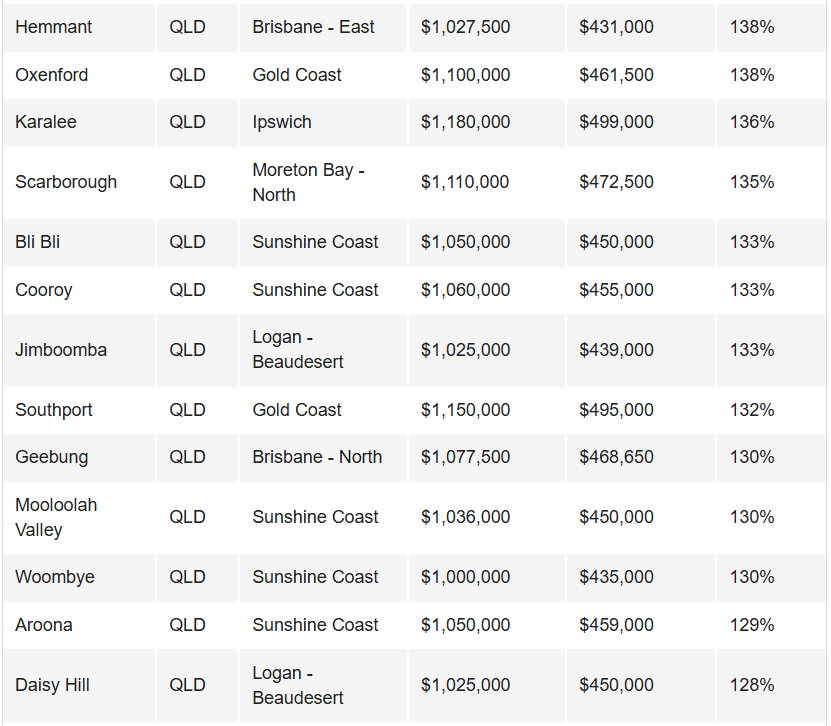 | | | | | | |
|---|---|---|---|---|---|
| Hemmant | QLD | Brisbane - East | \$1,027,500 | \$431,000 | 138% |
| Oxenford | QLD | Gold Coast | \$1,100,000 | \$461,500 | 138% |
| Karalee | QLD | Ipswich | \$1,180,000 | \$499,000 | 136% |
| Scarborough | QLD | Moreton Bay - North | \$1,110,000 | \$472,500 | 135% |
| Bli Bli | QLD | Sunshine Coast | \$1,050,000 | \$450,000 | 133% |
| Cooroy | QLD | Sunshine Coast | \$1,060,000 | \$455,000 | 133% |
| Jimboomba | QLD | Logan - Beaudesert | \$1,025,000 | \$439,000 | 133% |
| Southport | QLD | Gold Coast | \$1,150,000 | \$495,000 | 132% |
| Geebung | QLD | Brisbane - North | \$1,077,500 | \$468,650 | 130% |
| Mooloolah Valley | QLD | Sunshine Coast | \$1,036,000 | \$450,000 | 130% |
| Woombye | QLD | Sunshine Coast | \$1,000,000 | \$435,000 | 130% |
| Aroona | QLD | Sunshine Coast | \$1,050,000 | \$459,000 | 129% |
| Daisy Hill | QLD | Logan - Beaudesert | \$1,025,000 | \$450,000 | 128% |